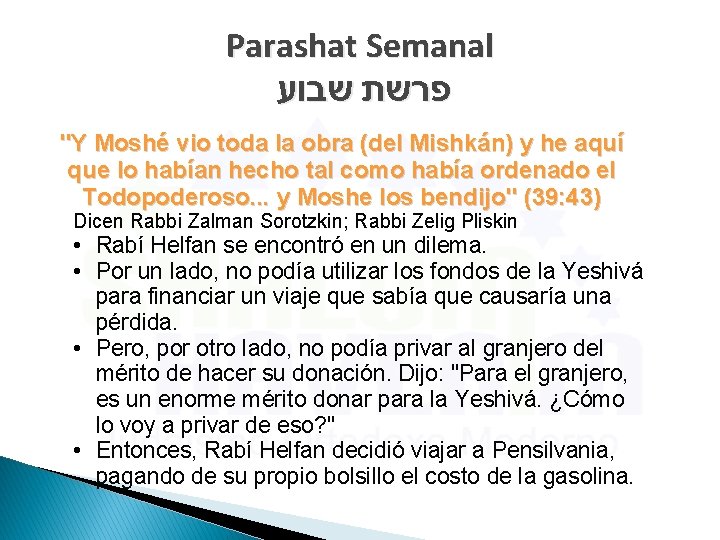 Parashat Semanal
פרשת שבוע

"Y Moshé vio toda la obra (del Mishkán) y he aquí que lo habían hecho tal como había ordenado el Todopoderoso... y Moshe los bendijo" (39:43)

Dicen Rabbi Zalman Sorotzkin; Rabbi Zelig Pliskin

• Rabí Helfan se encontró en un dilema.
• Por un lado, no podía utilizar los fondos de la Yeshivá para financiar un viaje que sabía que causaría una pérdida.
• Pero, por otro lado, no podía privar al granjero del mérito de hacer su donación. Dijo: "Para el granjero, es un enorme mérito donar para la Yeshivá. ¿Cómo lo voy a privar de eso?"
• Entonces, Rabí Helfan decidió viajar a Pensilvania, pagando de su propio bolsillo el costo de la gasolina.